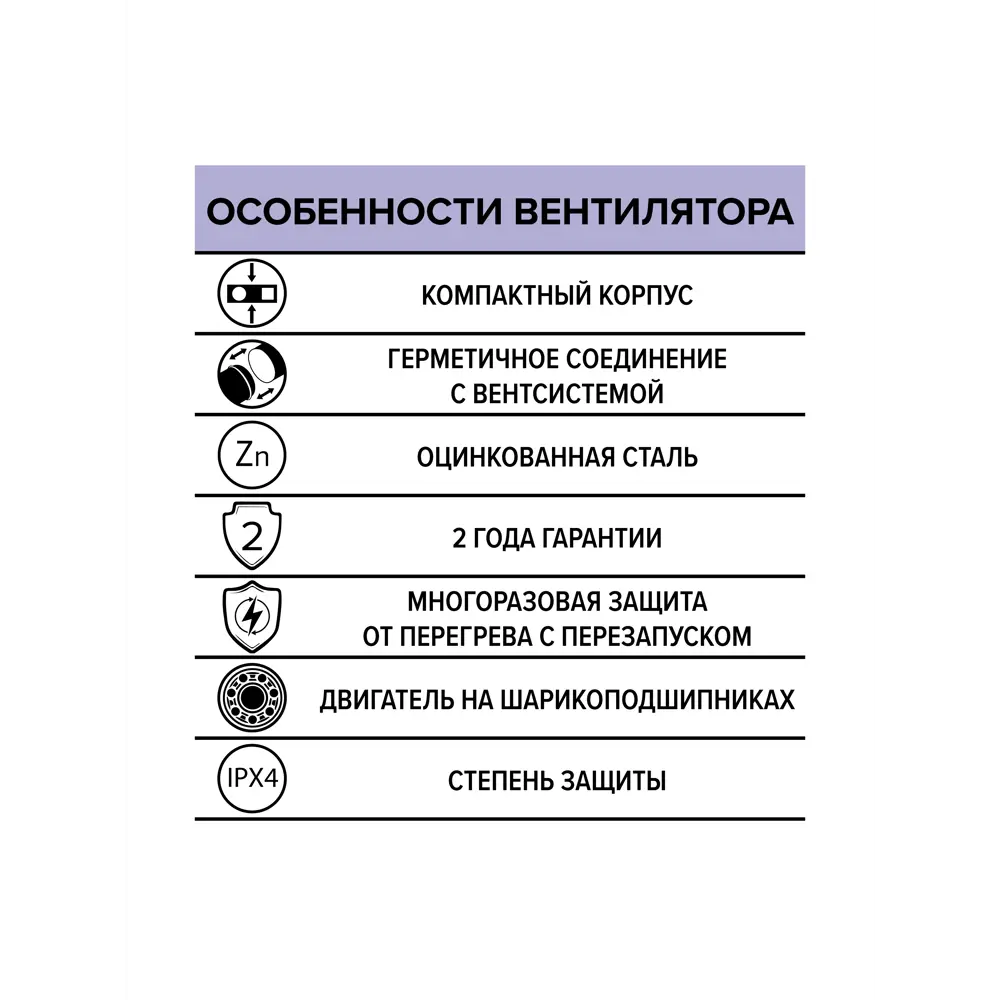 ОСОБЕННОСТИ ВЕНТИЛЯТОРА

КОМПАКТНЫЙ КОРПУС

ГЕРМЕТИЧНОЕ СОЕДИНЕНИЕ С ВЕНТСИСТЕМОЙ

Zn

ОЦИНКОВАННАЯ СТАЛЬ

2

2 ГОДА ГАРАНТИИ

МНОГОРАЗОВАЯ ЗАЩИТА ОТ ПЕРЕГРЕВА С ПЕРЕЗАПУСКОМ

ДВИГАТЕЛЬ НА ШАРИКОПОДШИПНИКАХ

IPX4

СТЕПЕНЬ ЗАЩИТЫ